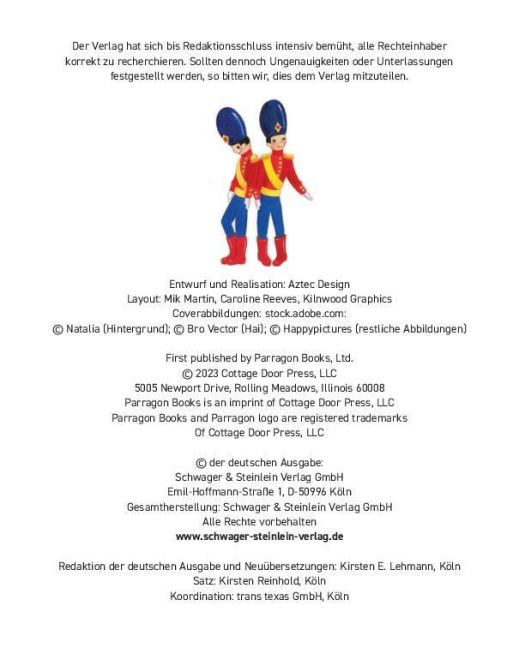 Der Verlag hat sich bis Redaktionsschluss intensiv bemüht, alle Rechteinhaber korrekt zu recherchieren. Sollten dennoch Ungenauigkeiten oder Unterlassungen festgestellt werden, so bitten wir, dies dem Verlag mitzuteilen.

Entwurf und Realisation: Aztec Design
Layout: Mik Martin, Caroline Reeves, Kilnwood Graphics
Coverabbildungen: stock.adobe.com:
© Natalia (Hintergrund); © Bro Vector (Hai); © Happypictures (restliche Abbildungen)

First published by Parragon Books, Ltd.
© 2023 Cottage Door Press, LLC
5005 Newport Drive, Rolling Meadows, Illinois 60008
Parragon Books is an imprint of Cottage Door Press, LLC
Parragon Books and Parragon logo are registered trademarks
Of Cottage Door Press, LLC

© der deutschen Ausgabe:
Schwager & Steinlein Verlag GmbH
Emil-Hoffmann-Straße 1, D-50996 Köln
Gesamtherstellung: Schwager & Steinlein Verlag GmbH
Alle Rechte vorbehalten
www.schwager-steinlein-verlag.de

Redaktion der deutschen Ausgabe und Neuübersetzungen: Kirsten E. Lehmann, Köln
Satz: Kirsten Reinhold, Köln
Koordination: trans texas GmbH, Köln